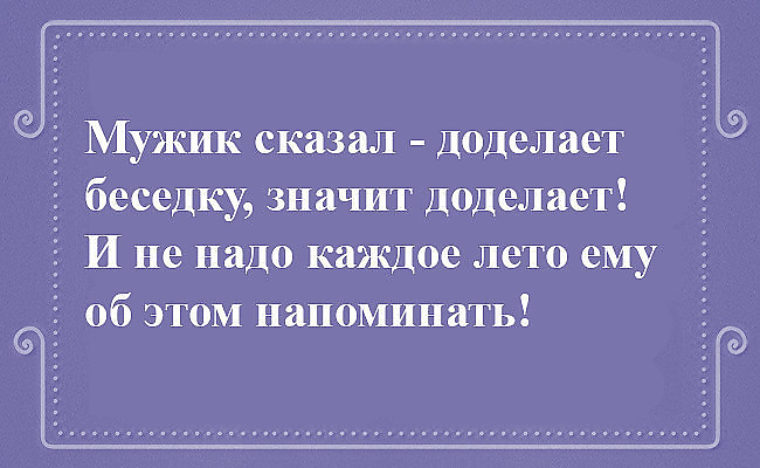 Мужик сказал - доделает беседку, значит доделает! И не надо каждое лето ему об этом напоминать!